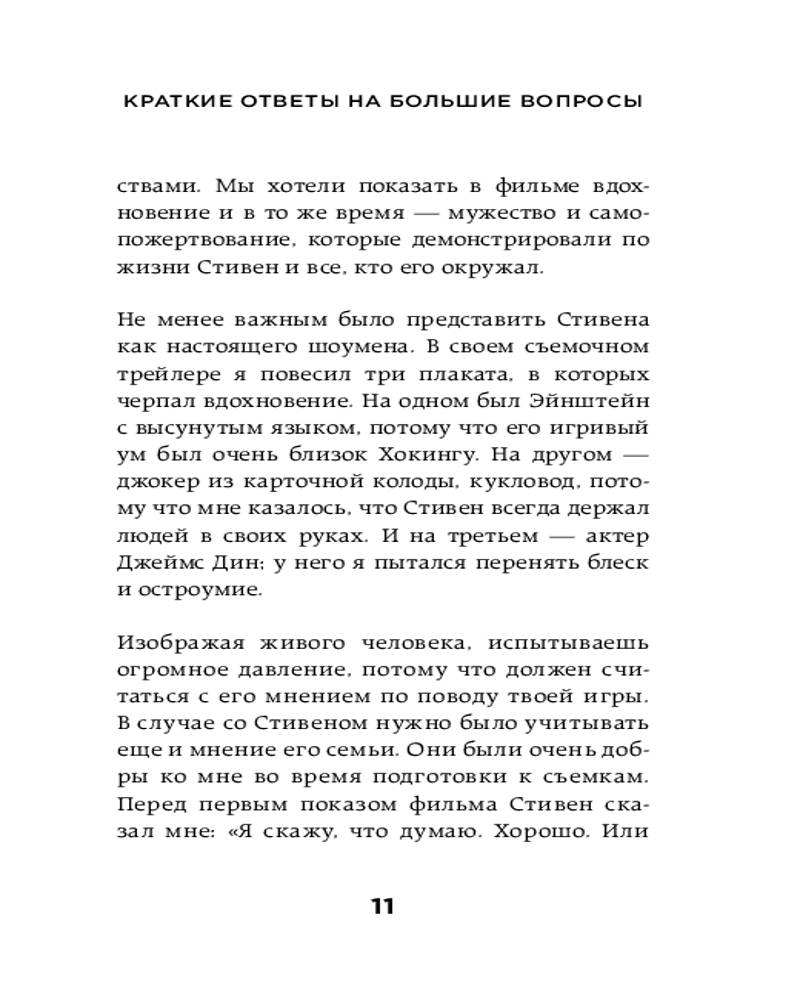 КРАТКИЕ ОТВЕТЫ НА БОЛЬШИЕ ВОПРОСЫ

ствами. Мы хотели показать в фильме вдохновение и в то же время — мужество и самопожертвование, которые демонстрировали по жизни Стивен и все, кто его окружал.

Не менее важным было представить Стивена как настоящего шоумена. В своем съемочном трейлере я повесил три плаката, в которых черпал вдохновение. На одном был Эйнштейн с высунутым языком, потому что его игривый ум был очень близок Хокингу. На другом — джокер из карточной колоды, кукловод, потому что мне казалось, что Стивен всегда держал людей в своих руках. И на третьем — актер Джеймс Дин; у него я пытался перенять блеск и остроумие.

Изображая живого человека, испытываешь огромное давление, потому что должен считаться с его мнением по поводу твоей игры. В случае со Стивеном нужно было учитывать еще и мнение его семьи. Они были очень добры ко мне во время подготовки к съемкам. Перед первым показом фильма Стивен сказал мне: «Я скажу, что думаю. Хорошо. Или

11